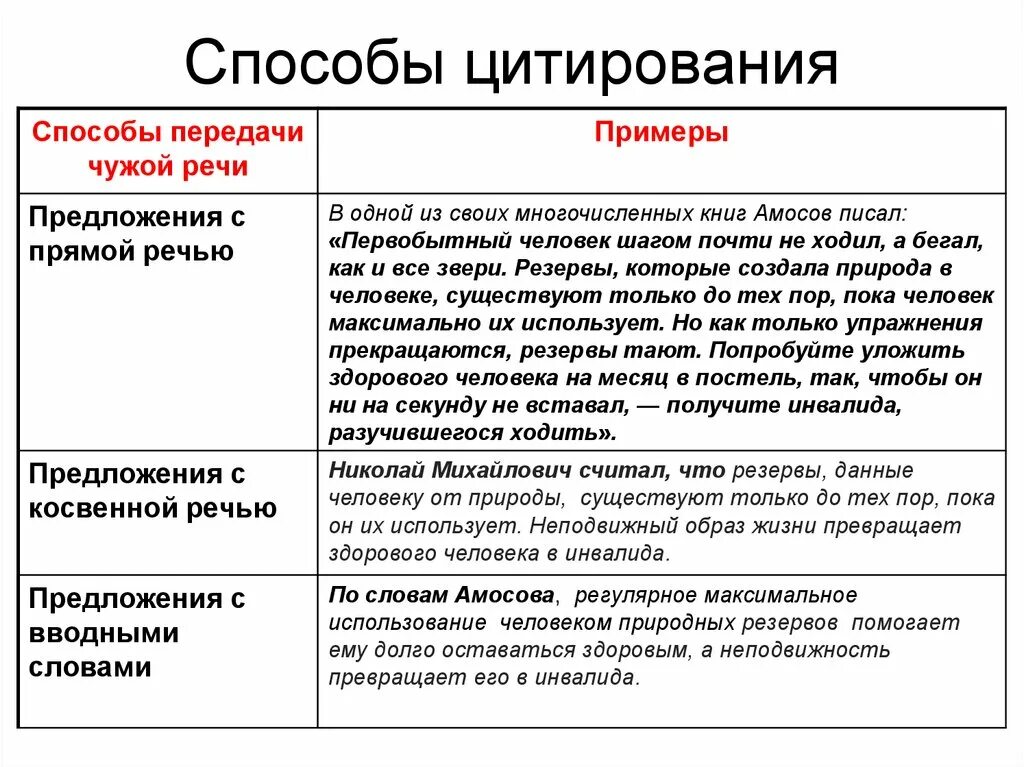 Способы цитирования

| Способы передачи чужой речи | Примеры |
|---|---|
| Предложения с прямой речью | В одной из своих многочисленных книг Амосов писал: «Первобытный человек шагом почти не ходил, а бегал, как и все звери. Резервы, которые создала природа в человеке, существуют только до тех пор, пока человек максимально их использует. Но как только упражнения прекращаются, резервы тают. Попробуйте уложить здорового человека на месяц в постель, так, чтобы он ни на секунду не вставал, — получите инвалида, разучившегося ходить». |
| Предложения с косвенной речью | Николай Михайлович считал, что резервы, данные человеку от природы, существуют только до тех пор, пока он их использует. Неподвижный образ жизни превращает здорового человека в инвалида. |
| Предложения с вводными словами | По словам Амосова, регулярное максимальное использование человеком природных резервов помогает ему долго оставаться здоровым, а неподвижность превращает его в инвалида. |